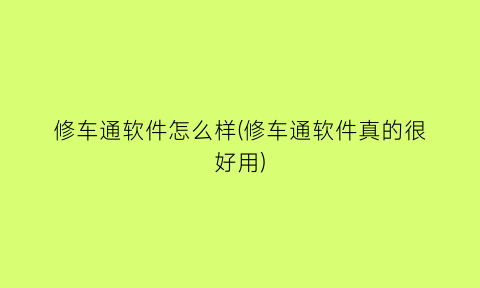 修车通软件怎么样(修车通软件真的很好用)